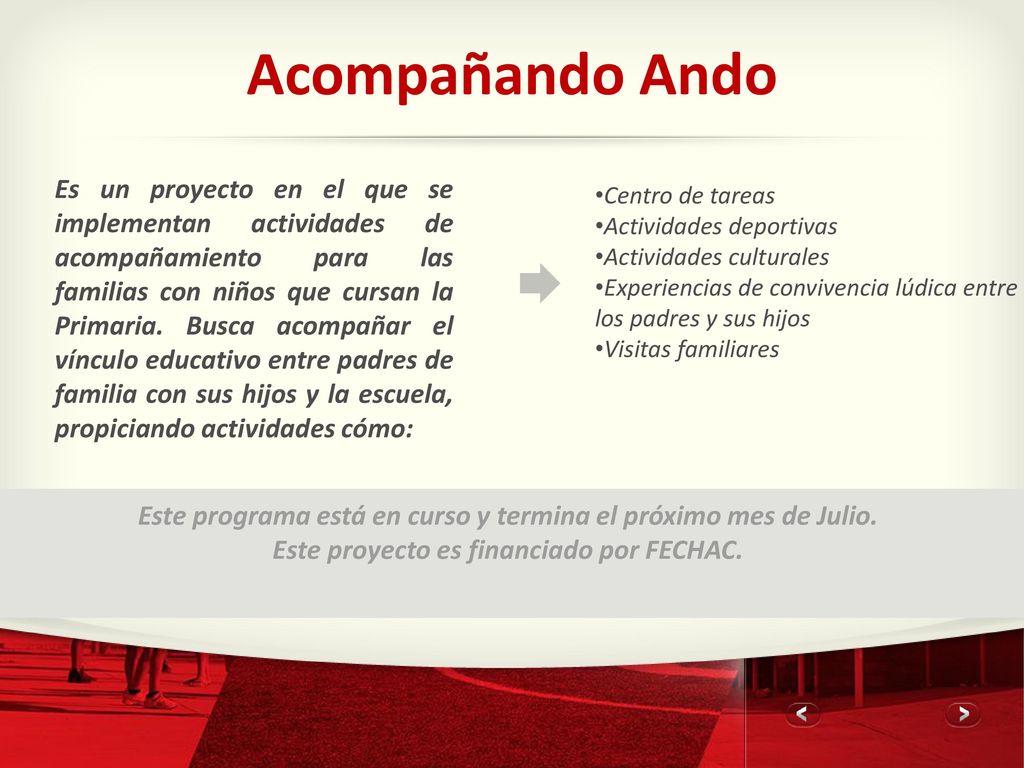 Acompañando Ando

Es un proyecto en el que se implementan actividades de acompañamiento para las familias con niños que cursan la Primaria. Busca acompañar el vínculo educativo entre padres de familia con sus hijos y la escuela, propiciando actividades cómo:

•Centro de tareas
•Actividades deportivas
•Actividades culturales
•Experiencias de convivencia lúdica entre los padres y sus hijos
•Visitas familiares

Este programa está en curso y termina el próximo mes de Julio.
Este proyecto es financiado por FECHAC.